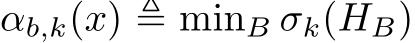 $\alpha_{b,k}(x) \triangleq \min_B \sigma_k(H_B)$